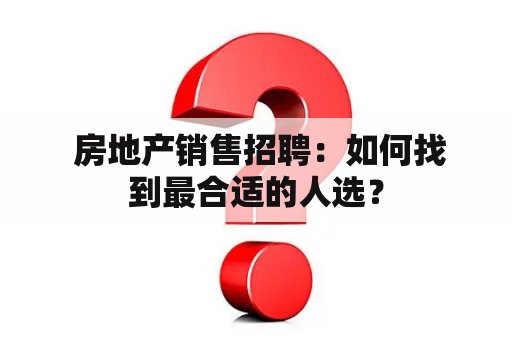 房地产销售招聘：如何找到最合适的人选？